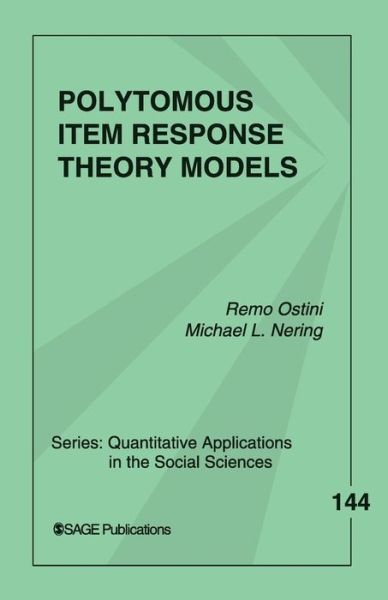 POLYTOMOUS ITEM RESPONSE THEORY MODELS

Remo Ostini
Michael L. Nering

Series: Quantitative Applications in the Social Sciences

144

SAGE Publications